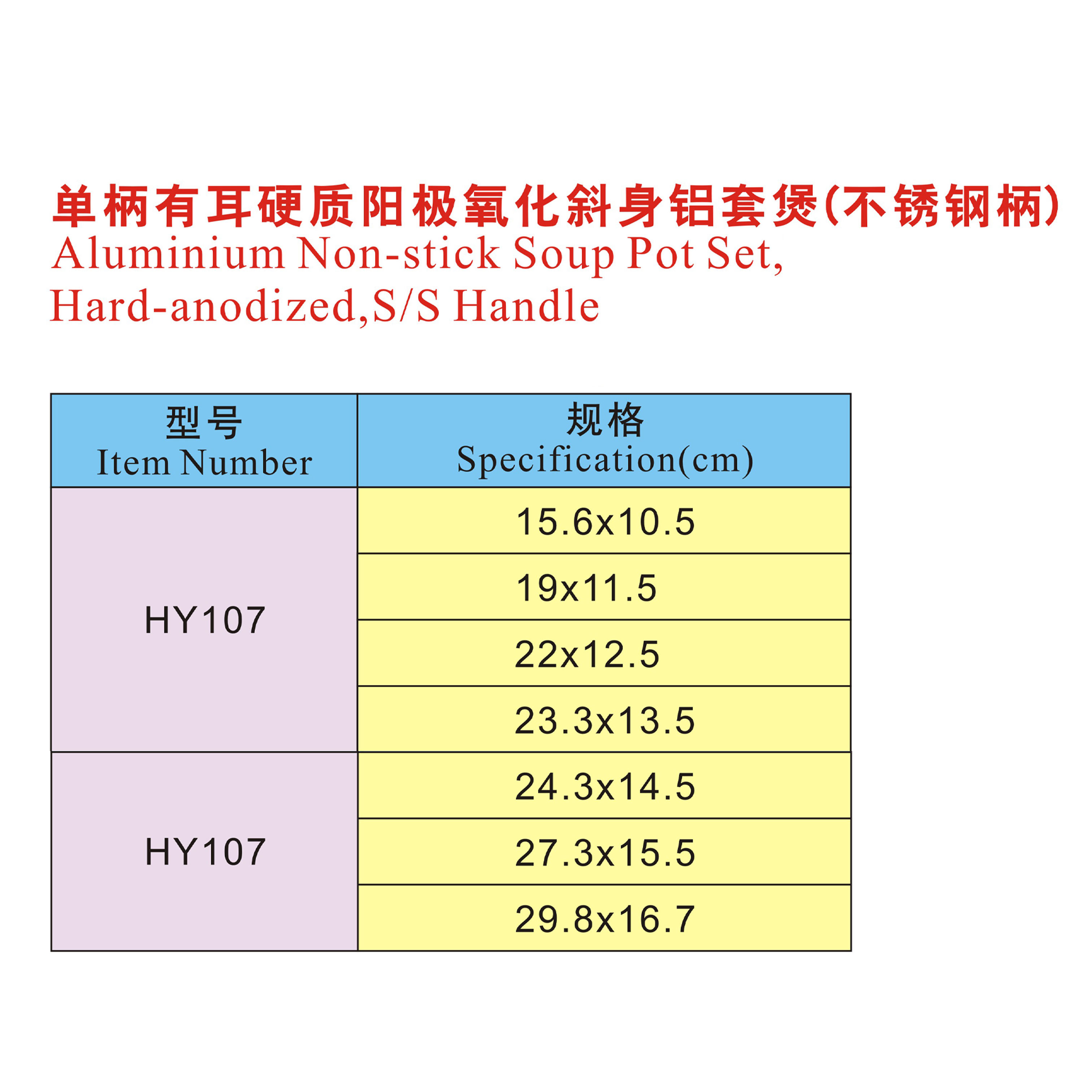 单柄有耳硬质阳极氧化斜身铝套煲(不锈钢柄)
Aluminium Non-stick Soup Pot Set,
Hard-anodized,S/S Handle

| 型号 Item Number | 规格 Specification(cm) |
|---|---|
| HY107 | 15.6x10.5 |
| | 19x11.5 |
| | 22x12.5 |
| | 23.3x13.5 |
| HY107 | 24.3x14.5 |
| | 27.3x15.5 |
| | 29.8x16.7 |